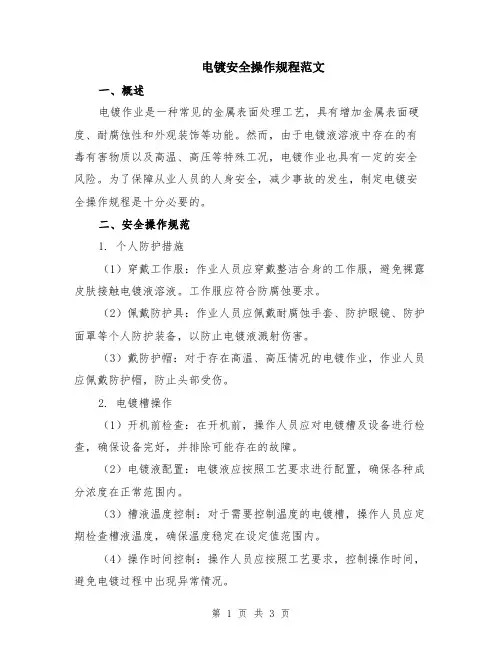 电镀安全操作规程范文

一、概述

电镀作业是一种常见的金属表面处理工艺，具有增加金属表面硬度、耐腐蚀性和外观装饰等功能。然而，由于电镀液溶液中存在的有毒有害物质以及高温、高压等特殊工况，电镀作业也具有一定的安全风险。为了保障从业人员的人身安全，减少事故的发生，制定电镀安全操作规程是十分必要的。

二、安全操作规范

1. 个人防护措施

（1）穿戴工作服：作业人员应穿戴整洁合身的工作服，避免裸露皮肤接触电镀液溶液。工作服应符合防腐蚀要求。

（2）佩戴防护具：作业人员应佩戴耐腐蚀手套、防护眼镜、防护面罩等个人防护装备，以防止电镀液溅射伤害。

（3）戴防护帽：对于存在高温、高压情况的电镀作业，作业人员应佩戴防护帽，防止头部受伤。

2. 电镀槽操作

（1）开机前检查：在开机前，操作人员应对电镀槽及设备进行检查，确保设备完好，并排除可能存在的故障。

（2）电镀液配置：电镀液应按照工艺要求进行配置，确保各种成分浓度在正常范围内。

（3）槽液温度控制：对于需要控制温度的电镀槽，操作人员应定期检查槽液温度，确保温度稳定在设定值范围内。

（4）操作时间控制：操作人员应按照工艺要求，控制操作时间，避免电镀过程中出现异常情况。

第 1 页 共 3 页